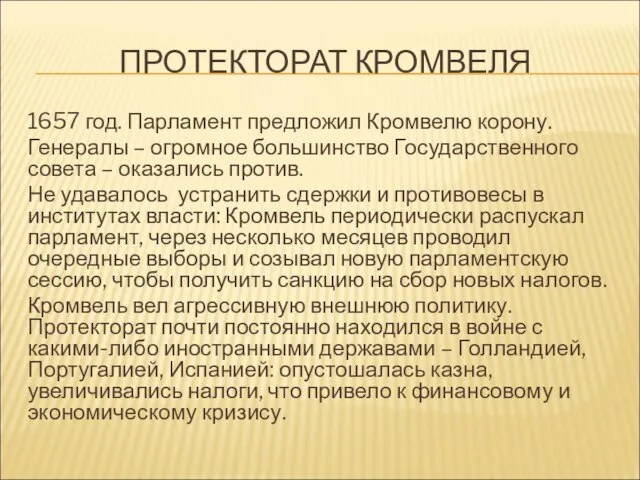 ПРОТЕКТОРАТ КРОМВЕЛЯ

1657 год. Парламент предложил Кромвелю корону.

Генералы – огромное большинство Государственного совета – оказались против.

Не удавалось устранить сдержки и противовесы в институтах власти: Кромвель периодически распускал парламент, через несколько месяцев проводил очередные выборы и созывал новую парламентскую сессию, чтобы получить санкцию на сбор новых налогов.

Кромвель вел агрессивную внешнюю политику. Протекторат почти постоянно находился в войне с какими-либо иностранными державами – Голландией, Португалией, Испанией: опустошалась казна, увеличивались налоги, что привело к финансовому и экономическому кризису.